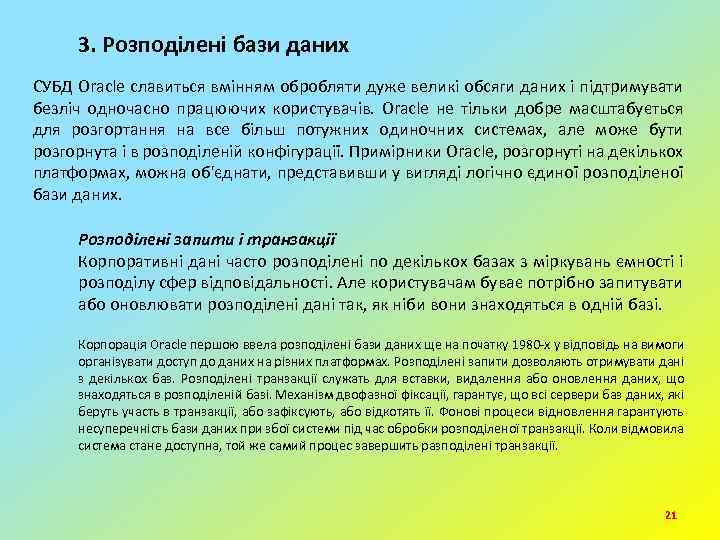 3. Розподілені бази даних

СУБД Oracle славиться вмінням обробляти дуже великі обсяги даних і підтримувати безліч одночасно працюючих користувачів. Oracle не тільки добре масштабується для розгортання на все більш потужних одиночних системах, але може бути розгорнута і в розподіленій конфігурації. Примірники Oracle, розгорнуті на декількох платформах, можна об'єднати, представивши у вигляді логічно єдиної розподіленої бази даних.

Розподілені запити і транзакції

Корпоративні дані часто розподілені по декількох базах з міркувань ємності і розподілу сфер відповідальності. Але користувачам буває потрібно запитувати або оновлювати розподілені дані так, як ніби вони знаходяться в одній базі.

Корпорація Oracle першою ввела розподілені бази даних ще на початку 1980-х у відповідь на вимоги організувати доступ до даних на різних платформах. Розподілені запити дозволяють отримувати дані з декількох баз. Розподілені транзакції служать для вставки, видалення або оновлення даних, що знаходяться в розподіленій базі. Механізм двофазної фіксації, гарантує, що всі сервери баз даних, які беруть участь в транзакції, або зафіксують, або відкотять її. Фонові процеси відновлення гарантують несуперечність бази даних при збої системи під час обробки розподіленої транзакції. Коли відмовила система стане доступна, той же самий процес завершить разподілені транзакції.

21